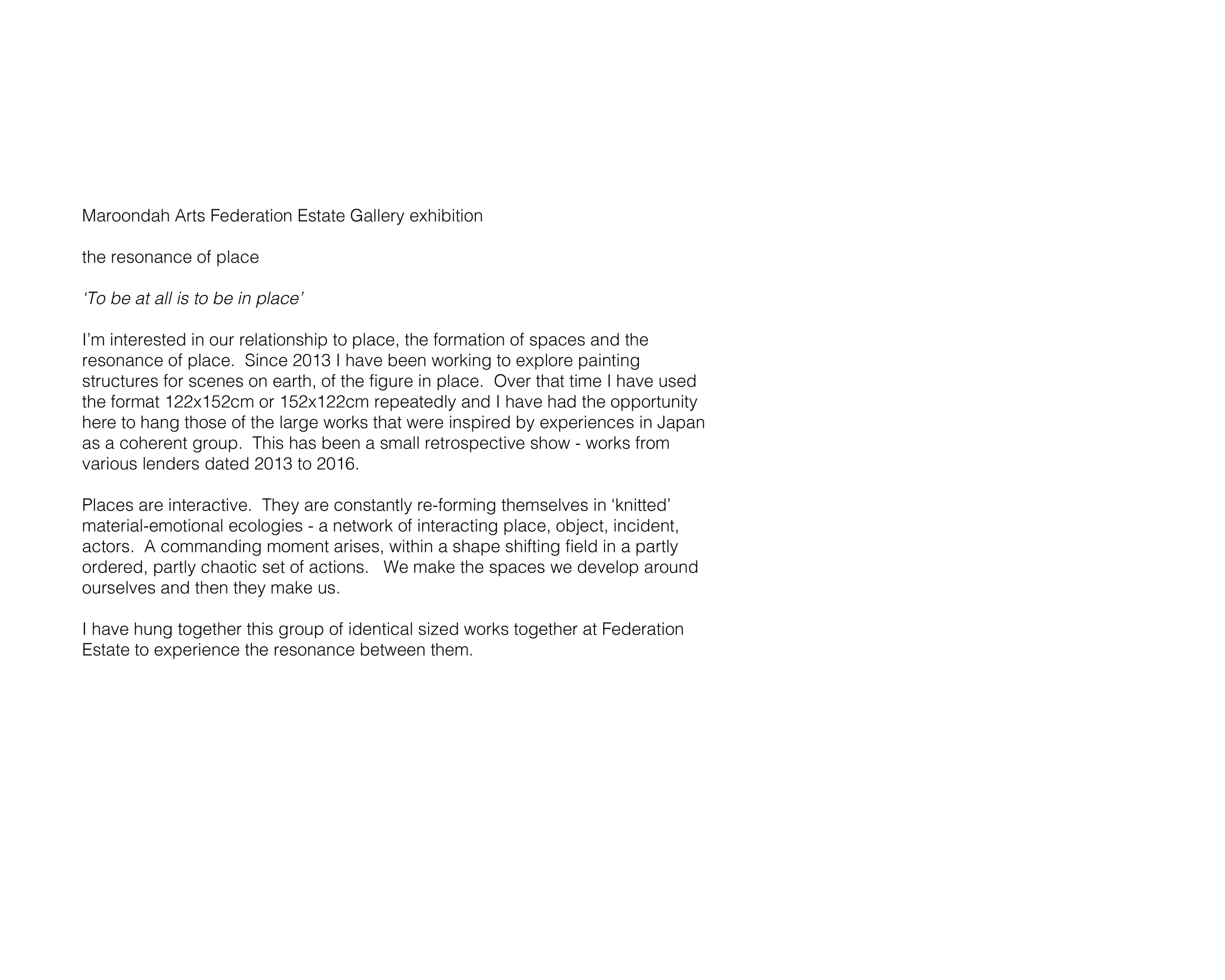 Maroondah Arts Federation Estate Gallery exhibition

the resonance of place

‘To be at all is to be in place’

I’m interested in our relationship to place, the formation of spaces and the resonance of place.  Since 2013 I have been working to explore painting structures for scenes on earth, of the figure in place.  Over that time I have used the format 122x152cm or 152x122cm repeatedly and I have had the opportunity here to hang those of the large works that were inspired by experiences in Japan as a coherent group.  This has been a small retrospective show - works from various lenders dated 2013 to 2016.

Places are interactive.  They are constantly re-forming themselves in ‘knitted’ material-emotional ecologies - a network of interacting place, object, incident, actors.  A commanding moment arises, within a shape shifting field in a partly ordered, partly chaotic set of actions.   We make the spaces we develop around ourselves and then they make us.

I have hung together this group of identical sized works together at Federation Estate to experience the resonance between them.